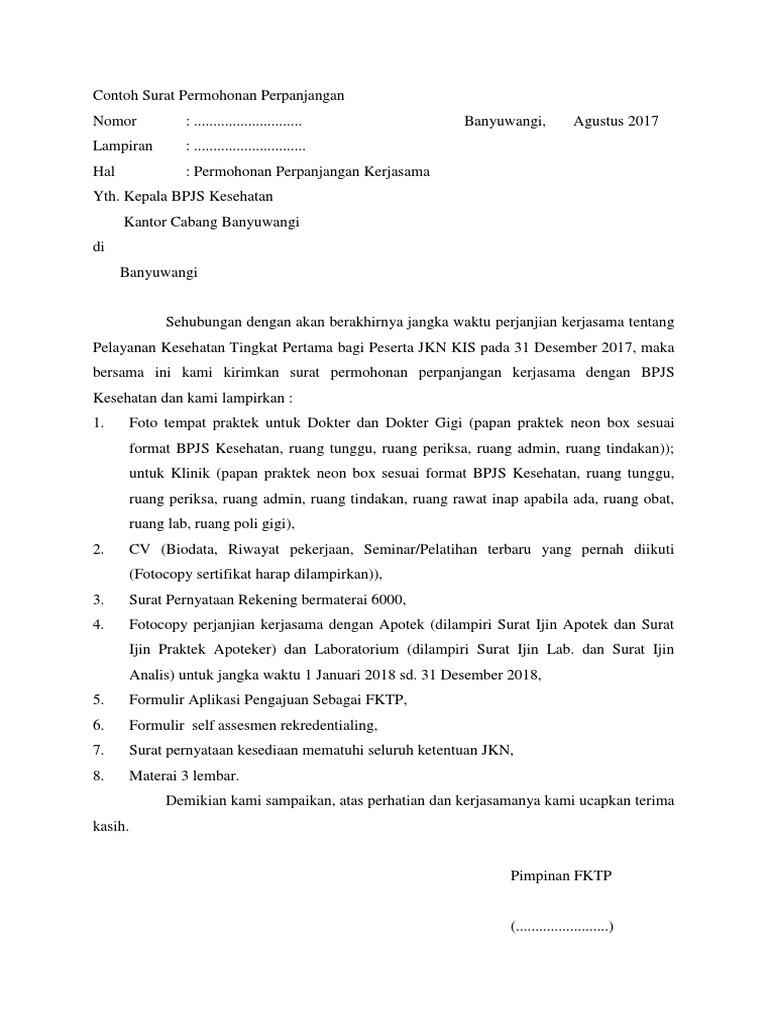 Contoh Surat Permohonan Perpanjangan

Nomor : ............................ Banyuwangi, Agustus 2017

Lampiran : .............................

Hal : Permohonan Perpanjangan Kerjasama

Yth. Kepala BPJS Kesehatan

Kantor Cabang Banyuwangi

di

Banyuwangi

Sehubungan dengan akan berakhirnya jangka waktu perjanjian kerjasama tentang Pelayanan Kesehatan Tingkat Pertama bagi Peserta JKN KIS pada 31 Desember 2017, maka bersama ini kami kirimkan surat permohonan perpanjangan kerjasama dengan BPJS Kesehatan dan kami lampirkan :

1. Foto tempat praktek untuk Dokter dan Dokter Gigi (papan praktek neon box sesuai format BPJS Kesehatan, ruang tunggu, ruang periksa, ruang admin, ruang tindakan)); untuk Klinik (papan praktek neon box sesuai format BPJS Kesehatan, ruang tunggu, ruang periksa, ruang admin, ruang tindakan, ruang rawat inap apabila ada, ruang obat, ruang lab, ruang poli gigi),
2. CV (Biodata, Riwayat pekerjaan, Seminar/Pelatihan terbaru yang pernah diikuti (Fotocopy sertifikat harap dilampirkan)),
3. Surat Pernyataan Rekening bermaterai 6000,
4. Fotocopy perjanjian kerjasama dengan Apotek (dilampiri Surat Ijin Apotek dan Surat Ijin Praktek Apoteker) dan Laboratorium (dilampiri Surat Ijin Lab. dan Surat Ijin Analis) untuk jangka waktu 1 Januari 2018 sd. 31 Desember 2018,
5. Formulir Aplikasi Pengajuan Sebagai FKTP,
6. Formulir self assesmen rekredentialing,
7. Surat pernyataan kesediaan mematuhi seluruh ketentuan JKN,
8. Materai 3 lembar.

Demikian kami sampaikan, atas perhatian dan kerjasamanya kami ucapkan terima kasih.

Pimpinan FKTP

(........................)